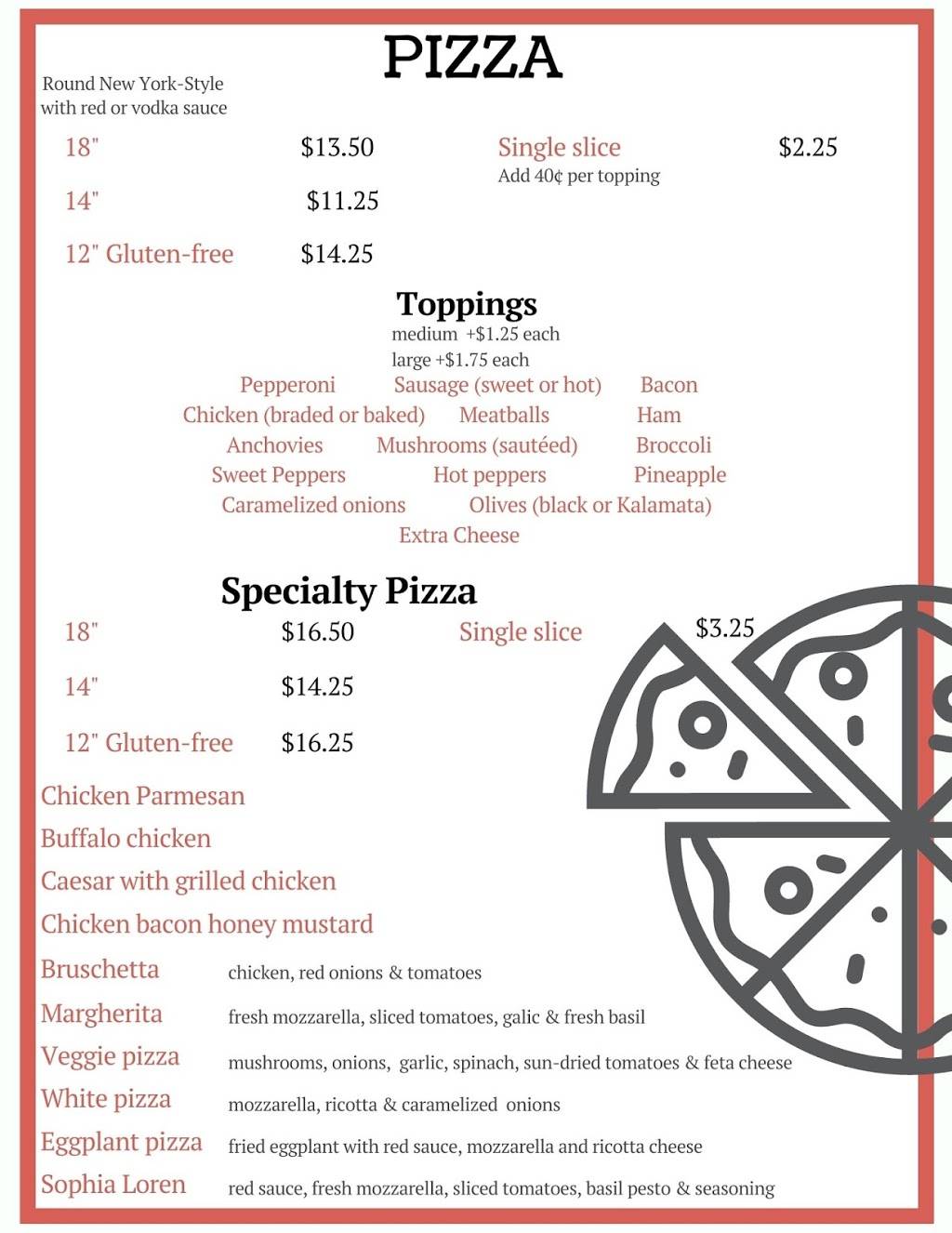 PIZZA

Round New York-Style
with red or vodka sauce

18" $13.50
14" $11.25
12" Gluten-free $14.25

Single slice $2.25
Add 40¢ per topping

Toppings
medium +$1.25 each
large +$1.75 each

Pepperoni Sausage (sweet or hot) Bacon
Chicken (braded or baked) Meatballs Ham
Anchovies Mushrooms (sautéed) Broccoli
Sweet Peppers Hot peppers Pineapple
Caramelized onions Olives (black or Kalamata)
Extra Cheese

Specialty Pizza
18" $16.50
14" $14.25
12" Gluten-free $16.25

Single slice $3.25

Chicken Parmesan
Buffalo chicken
Caesar with grilled chicken
Chicken bacon honey mustard
Bruschetta chicken, red onions & tomatoes
Margherita fresh mozzarella, sliced tomatoes, galic & fresh basil
Veggie pizza mushrooms, onions, garlic, spinach, sun-dried tomatoes & feta cheese
White pizza mozzarella, ricotta & caramelized onions
Eggplant pizza fried eggplant with red sauce, mozzarella and ricotta cheese
Sophia Loren red sauce, fresh mozzarella, sliced tomatoes, basil pesto & seasoning